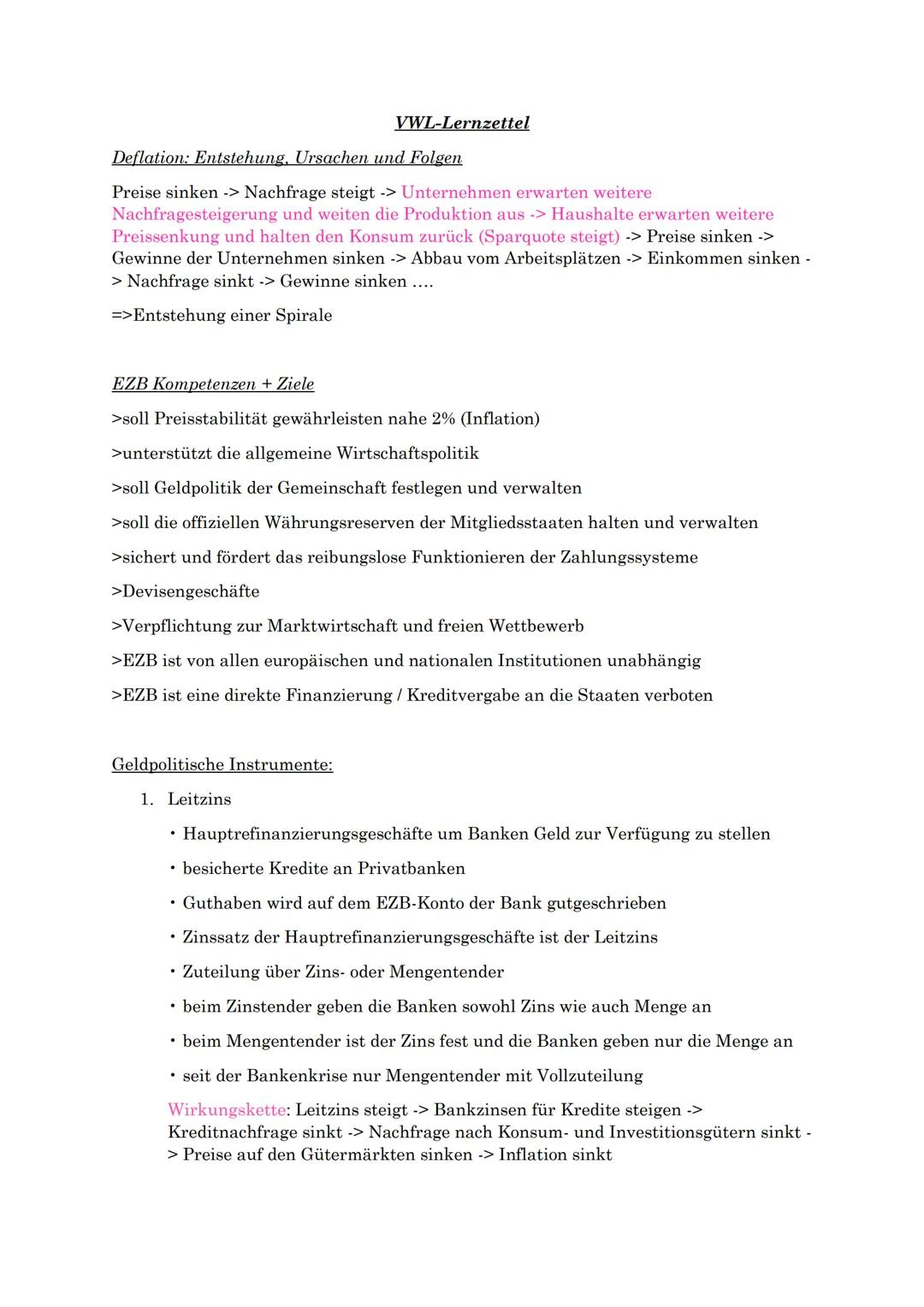 VWL-Lernzettel

Deflation: Entstehung, Ursachen und Folgen

Preise sinken -> Nachfrage steigt -> Unternehmen erwarten weitere Nachfragesteigerung und weiten die Produktion aus -> Haushalte erwarten weitere Preissenkung und halten den Konsum zurück (Sparquote steigt) -> Preise sinken -> Gewinne der Unternehmen sinken -> Abbau vom Arbeitsplätzen -> Einkommen sinken -> Nachfrage sinkt -> Gewinne sinken ....

=>Entstehung einer Spirale

EZB Kompetenzen + Ziele

>soll Preisstabilität gewährleisten nahe 2% (Inflation)

>unterstützt die allgemeine Wirtschaftspolitik

>soll Geldpolitik der Gemeinschaft festlegen und verwalten

>soll die offiziellen Währungsreserven der Mitgliedsstaaten halten und verwalten

>sichert und fördert das reibungslose Funktionieren der Zahlungssysteme

>Devisengeschäfte

>Verpflichtung zur Marktwirtschaft und freien Wettbewerb

>EZB ist von allen europäischen und nationalen Institutionen unabhängig

>EZB ist eine direkte Finanzierung / Kreditvergabe an die Staaten verboten

Geldpolitische Instrumente:

1. Leitzins

• Hauptrefinanzierungsgeschäfte um Banken Geld zur Verfügung zu stellen

• besicherte Kredite an Privatbanken

• Guthaben wird auf dem EZB-Konto der Bank gutgeschrieben

• Zinssatz der Hauptrefinanzierungsgeschäfte ist der Leitzins

• Zuteilung über Zins- oder Mengentender

• beim Zinstender geben die Banken sowohl Zins wie auch Menge an

• beim Mengentender ist der Zins fest und die Banken geben nur die Menge an

• seit der Bankenkrise nur Mengentender mit Vollzuteilung

Wirkungskette: Leitzins steigt -> Bankzinsen für Kredite steigen -> Kreditnachfrage sinkt -> Nachfrage nach Konsum- und Investitionsgütern sinkt -> Preise auf den Gütermärkten sinken -> Inflation sinkt